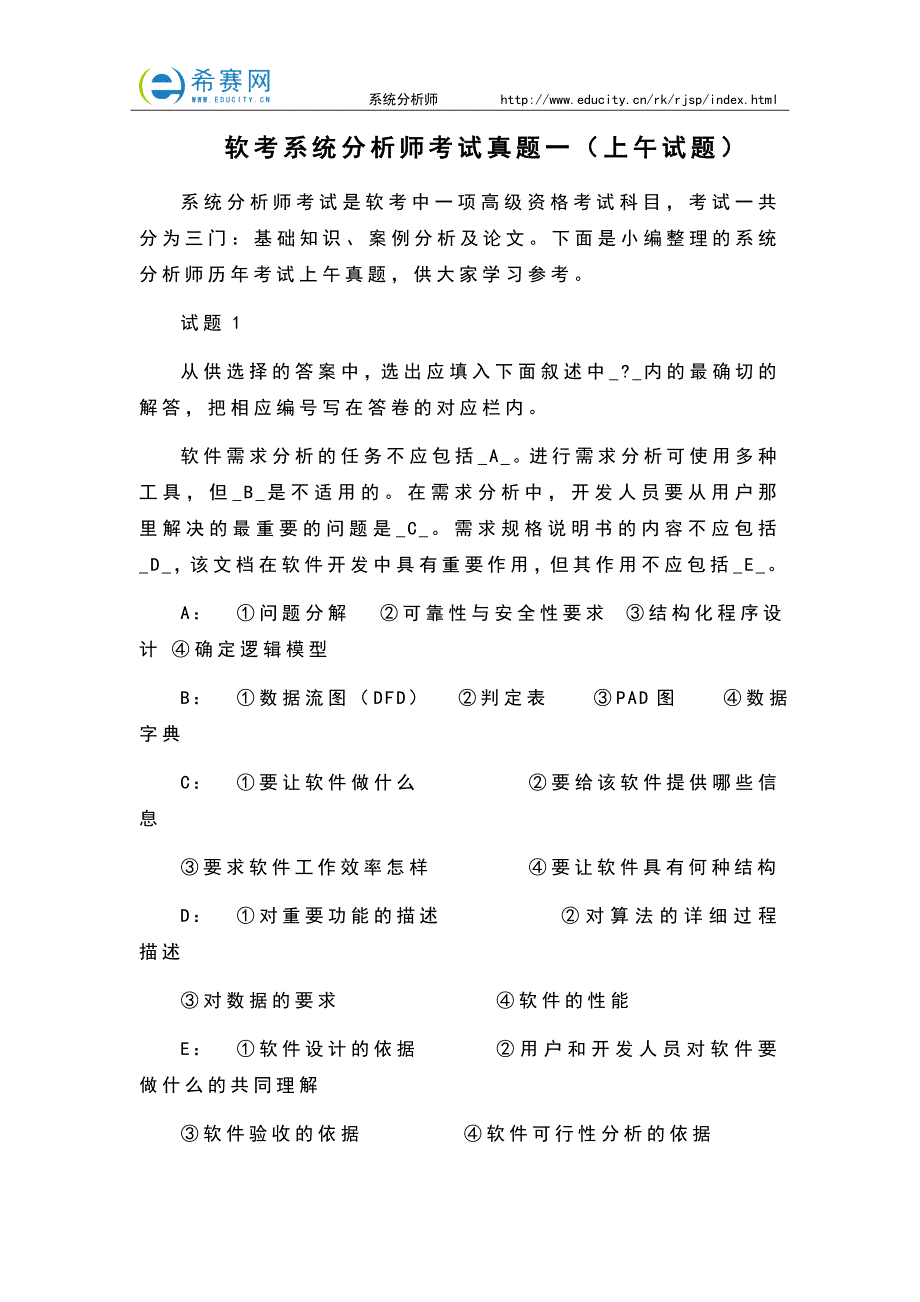 希赛网
WWW.EDUCITY.CN
系统分析师 http://www.educity.cn/rk/rjsp/index.html

软考系统分析师考试真题一（上午试题）

系统分析师考试是软考中一项高级资格考试科目，考试一共分为三门：基础知识、案例分析及论文。下面是小编整理的系统分析师历年考试上午真题，供大家学习参考。

试题 1

从供选择的答案中，选出应填入下面叙述中_?_内的最确切的解答，把相应编号写在答卷的对应栏内。

软件需求分析的任务不应包括_A_。进行需求分析可使用多种工具，但_B_是不适用的。在需求分析中，开发人员要从用户那里解决的最重要的问题是_C_。需求规格说明书的内容不应包括_D_，该文档在软件开发中具有重要作用，但其作用不应包括_E_。

A： ①问题分解 ②可靠性与安全性要求 ③结构化程序设计 ④确定逻辑模型

B： ①数据流图（DFD） ②判定表 ③PAD 图 ④数据字典

C： ①要让软件做什么 ②要给该软件提供哪些信息

③要求软件工作效率怎样 ④要让软件具有何种结构

D： ①对重要功能的描述 ②对算法的详细过程描述

③对数据的要求 ④软件的性能

E： ①软件设计的依据 ②用户和开发人员对软件要做什么的共同理解

③软件验收的依据 ④软件可行性分析的依据